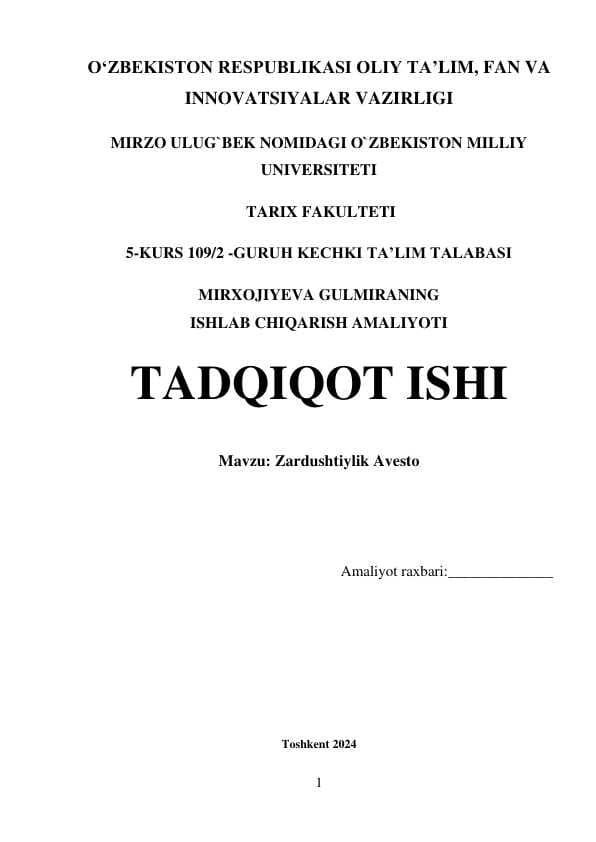 O‘ZBEKISTON RESPUBLIKASI OLIY TA’LIM, FAN VA INNOVATSIYALAR VAZIRLIGI

MIRZO ULUG`BEK NOMIDAGI O`ZBEKISTON MILLIY UNIVERSITETI

TARIX FAKULTETI

5-KURS 109/2 -GURUH KECHKI TA’LIM TALABASI

MIRXOJIYEVA GULMIRANING
ISHLAB CHIQARISH AMALIYOTI

TADQIQOT ISHI

Mavzu: Zardushtiylik Avesto

Amaliyot raxbari:______________

Toshkent 2024

1